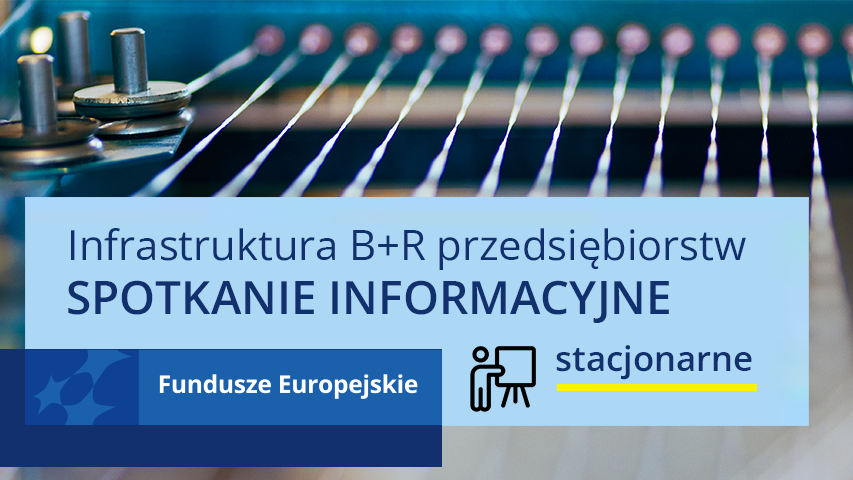 Infrastruktura B+R przedsiębiorstw
SPOTKANIE INFORMACYJNE

Fundusze Europejskie

stacjonarne